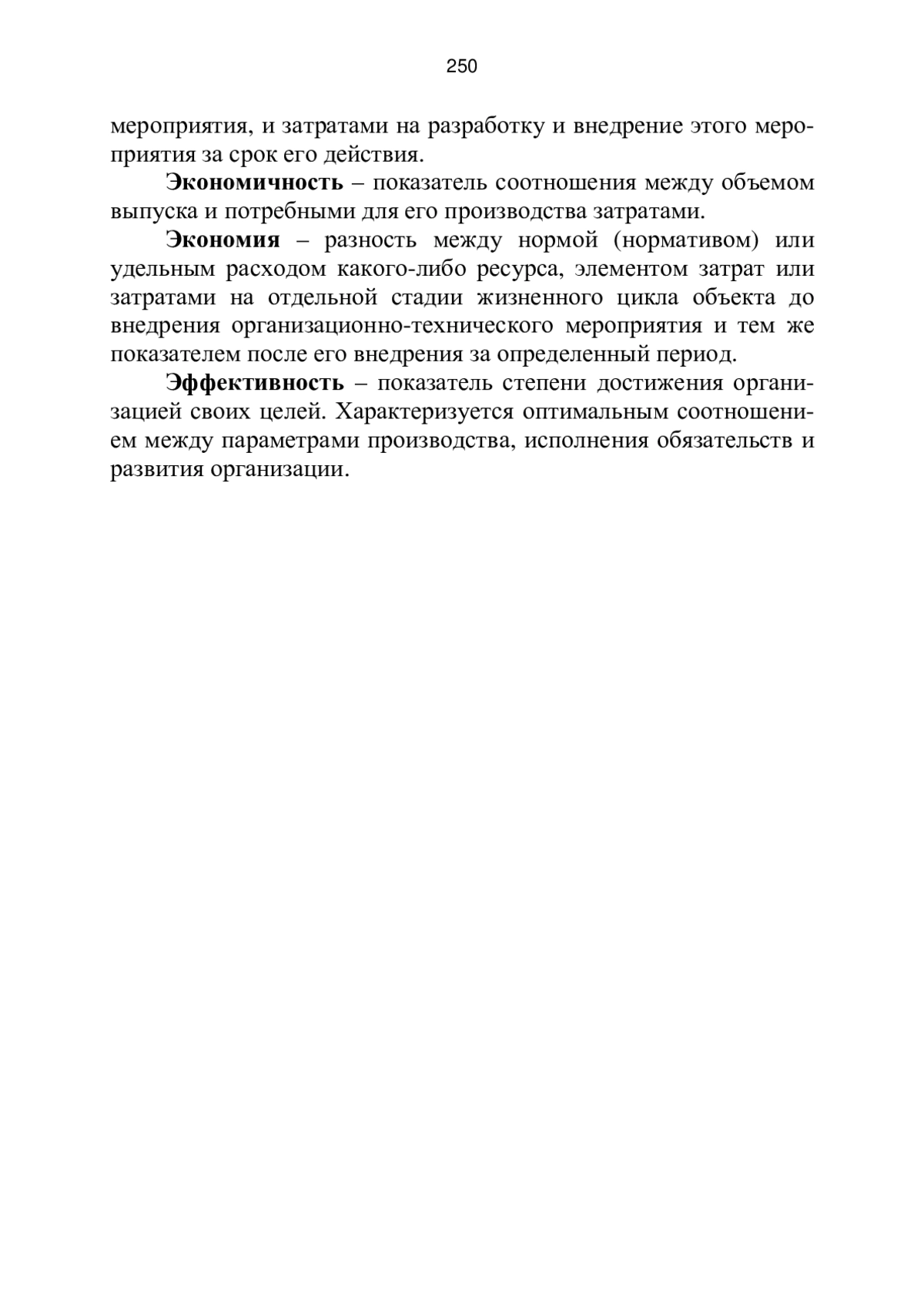 250

мероприятия, и затратами на разработку и внедрение этого мероприятия за срок его действия.

Экономичность – показатель соотношения между объемом выпуска и потребными для его производства затратами.

Экономия – разность между нормой (нормативом) или удельным расходом какого-либо ресурса, элементом затрат или затратами на отдельной стадии жизненного цикла объекта до внедрения организационно-технического мероприятия и тем же показателем после его внедрения за определенный период.

Эффективность – показатель степени достижения организацией своих целей. Характеризуется оптимальным соотношением между параметрами производства, исполнения обязательств и развития организации.